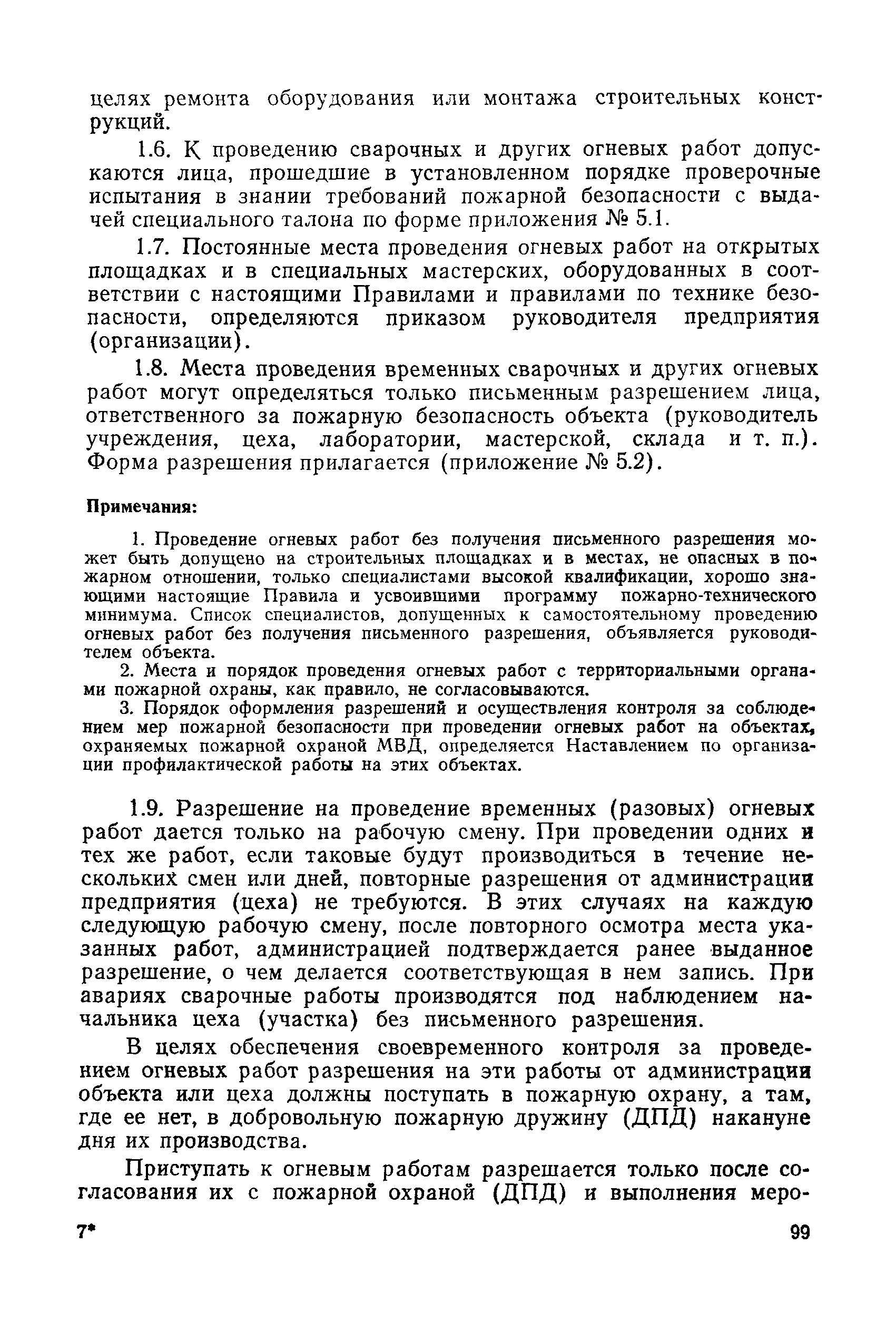 целях ремонта оборудования или монтажа строительных конструкций.

1.6. К проведению сварочных и других огневых работ допускаются лица, прошедшие в установленном порядке проверочные испытания в знании требований пожарной безопасности с выдачей специального талона по форме приложения № 5.1.

1.7. Постоянные места проведения огневых работ на открытых площадках и в специальных мастерских, оборудованных в соответствии с настоящими Правилами и правилами по технике безопасности, определяются приказом руководителя предприятия (организации).

1.8. Места проведения временных сварочных и других огневых работ могут определяться только письменным разрешением лица, ответственного за пожарную безопасность объекта (руководитель учреждения, цеха, лаборатории, мастерской, склада и т. п.). Форма разрешения прилагается (приложение № 5.2).

Примечания:

1. Проведение огневых работ без получения письменного разрешения может быть допущено на строительных площадках и в местах, не опасных в пожарном отношении, только специалистами высокой квалификации, хорошо знающими настоящие Правила и усвоившими программу пожарно-технического минимума. Список специалистов, допущенных к самостоятельному проведению огневых работ без получения письменного разрешения, объявляется руководителем объекта.

2. Места и порядок проведения огневых работ с территориальными органами пожарной охраны, как правило, не согласовываются.

3. Порядок оформления разрешений и осуществления контроля за соблюдением мер пожарной безопасности при проведении огневых работ на объектах, охраняемых пожарной охраной МВД, определяется Наставлением по организации профилактической работы на этих объектах.

1.9. Разрешение на проведение временных (разовых) огневых работ дается только на рабочую смену. При проведении одних и тех же работ, если таковые будут производиться в течение нескольких смен или дней, повторные разрешения от администрации предприятия (цеха) не требуются. В этих случаях на каждую следующую рабочую смену, после повторного осмотра места указанных работ, администрацией подтверждается ранее выданное разрешение, о чем делается соответствующая в нем запись. При авариях сварочные работы производятся под наблюдением начальника цеха (участка) без письменного разрешения.

В целях обеспечения своевременного контроля за проведением огневых работ разрешения на эти работы от администрации объекта или цеха должны поступать в пожарную охрану, а там, где ее нет, в добровольную пожарную дружину (ДПД) накануне дня их производства.

Приступать к огневым работам разрешается только после согласования их с пожарной охраной (ДПД) и выполнения меро-

7*

99